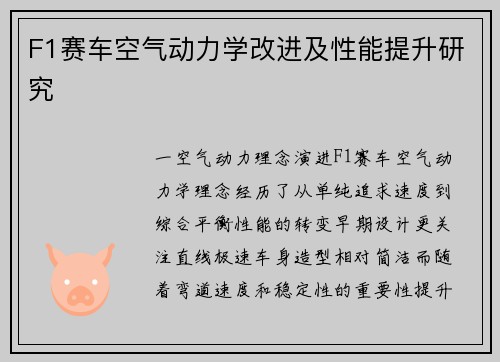 F1赛车空气动力学改进及性能提升研究

一空气动力理念演进F1赛车空气动力学理念经历了从单纯追求速度到综合平衡性能的转变早期设计更关注直线极速车身造型相对简洁而随着弯道速度和稳定性的重要性提升